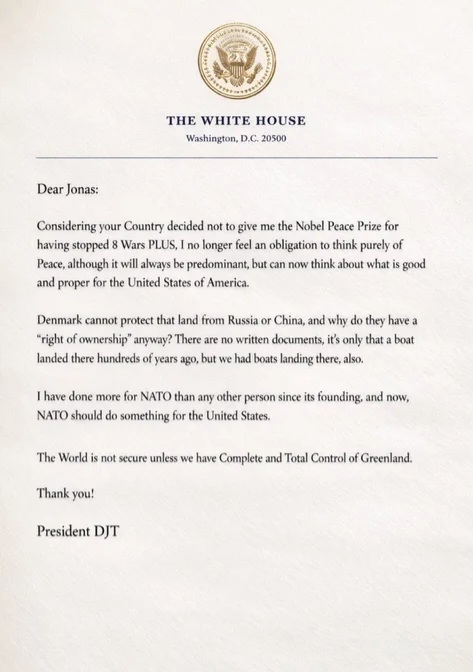 THE WHITE HOUSE
Washington, D.C. 20500

Dear Jonas:

Considering your Country decided not to give me the Nobel Peace Prize for having stopped 8 Wars PLUS, I no longer feel an obligation to think purely of Peace, although it will always be predominant, but can now think about what is good and proper for the United States of America.

Denmark cannot protect that land from Russia or China, and why do they have a "right of ownership" anyway? There are no written documents, it's only that a boat landed there hundreds of years ago, but we had boats landing there, also.

I have done more for NATO than any other person since its founding, and now, NATO should do something for the United States.

The World is not secure unless we have Complete and Total Control of Greenland.

Thank you!

President DJT